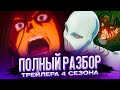 ПОЛНЫЙ РАЗБОР
ТРЕЙЛЕРА 4 СЕЗОНА